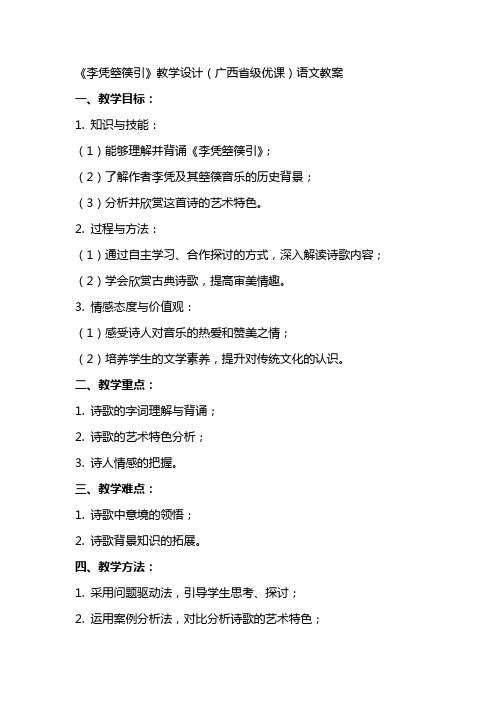 《李凭箜篌引》教学设计（广西省级优课）语文教案

一、教学目标：

1. 知识与技能：

（1）能够理解并背诵《李凭箜篌引》；

（2）了解作者李凭及其箜篌音乐的历史背景；

（3）分析并欣赏这首诗的艺术特色。

2. 过程与方法：

（1）通过自主学习、合作探讨的方式，深入解读诗歌内容；

（2）学会欣赏古典诗歌，提高审美情趣。

3. 情感态度与价值观：

（1）感受诗人对音乐的热爱和赞美之情；

（2）培养学生的文学素养，提升对传统文化的认识。

二、教学重点：

1. 诗歌的字词理解与背诵；

2. 诗歌的艺术特色分析；

3. 诗人情感的把握。

三、教学难点：

1. 诗歌中意境的领悟；

2. 诗歌背景知识的拓展。

四、教学方法：

1. 采用问题驱动法，引导学生思考、探讨；

2. 运用案例分析法，对比分析诗歌的艺术特色；